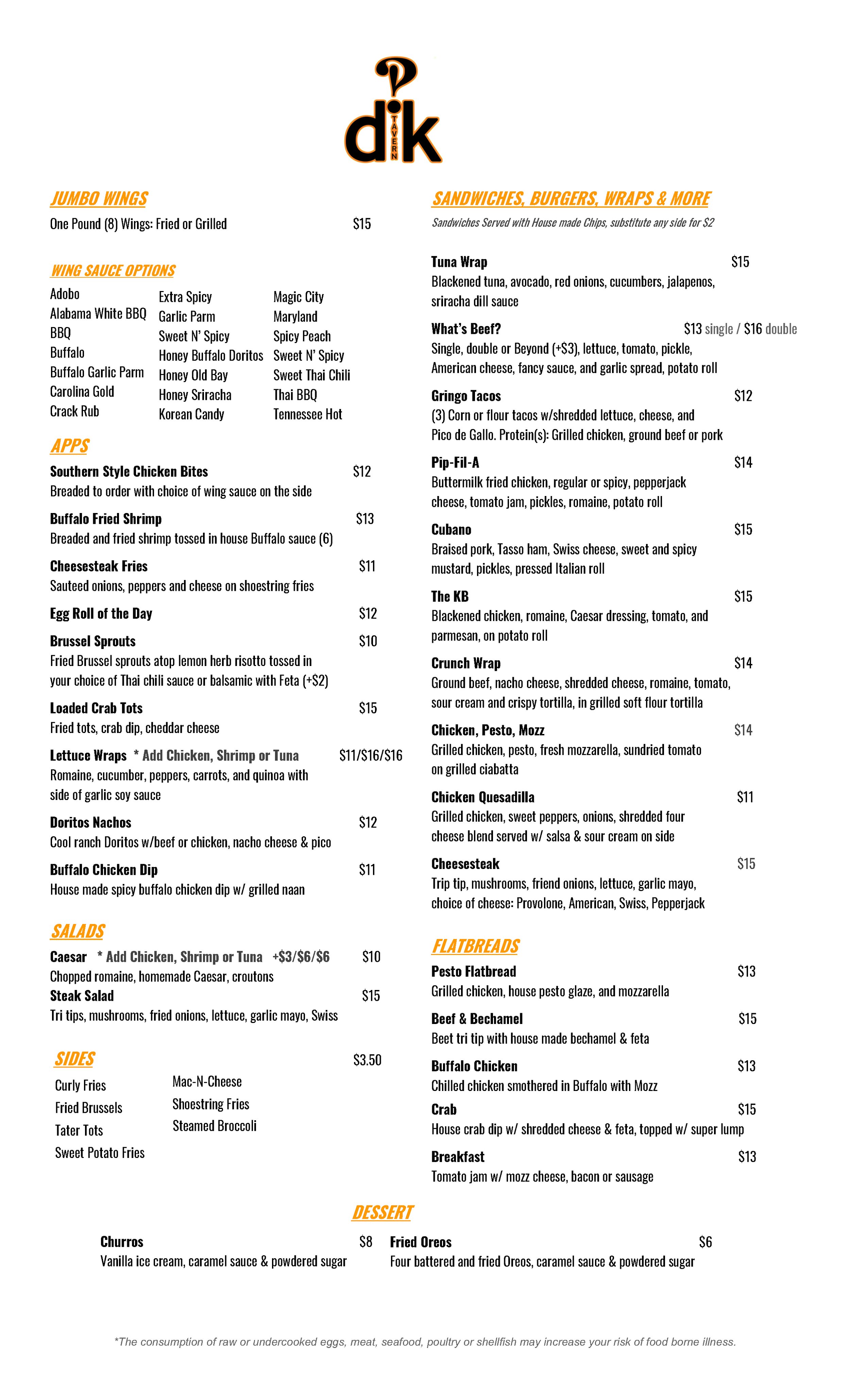 dik
TAVERN

JUMBO WINGS

One Pound (8) Wings: Fried or Grilled $15

WING SAUCE OPTIONS

Adobo
Alabama White BBQ
BBQ
Buffalo
Buffalo Garlic Parm
Carolina Gold
Crack Rub

Extra Spicy
Garlic Parm
Sweet N' Spicy
Honey Buffalo Doritos
Honey Old Bay
Honey Sriracha
Korean Candy

Magic City
Maryland
Spicy Peach
Sweet N' Spicy
Sweet Thai Chili
Thai BBQ
Tennessee Hot

APPS

Southern Style Chicken Bites $12
Breaded to order with choice of wing sauce on the side

Buffalo Fried Shrimp $13
Breaded and fried shrimp tossed in house Buffalo sauce (6)

Cheesesteak Fries $11
Sauteed onions, peppers and cheese on shoestring fries

Egg Roll of the Day $12

Brussel Sprouts $10
Fried Brussel sprouts atop lemon herb risotto tossed in your choice of Thai chili sauce or balsamic with Feta (+$2)

Loaded Crab Tots $15
Fried tots, crab dip, cheddar cheese

Lettuce Wraps * Add Chicken, Shrimp or Tuna $11/$16/$16
Romaine, cucumber, peppers, carrots, and quinoa with side of garlic soy sauce

Doritos Nachos $12
Cool ranch Doritos w/beef or chicken, nacho cheese & pico

Buffalo Chicken Dip $11
House made spicy buffalo chicken dip w/ grilled naan

SALADS

Caesar * Add Chicken, Shrimp or Tuna +$3/$6/$6 $10
Chopped romaine, homemade Caesar, croutons
Steak Salad $15
Tri tips, mushrooms, fried onions, lettuce, garlic mayo, Swiss

SIDES $3.50

Curly Fries
Fried Brussels
Tater Tots
Sweet Potato Fries

Mac-N-Cheese
Shoestring Fries
Steamed Broccoli

SANDWICHES, BURGERS, WRAPS & MORE

Sandwiches Served with House made Chips, substitute any side for $2

Tuna Wrap $15
Blackened tuna, avocado, red onions, cucumbers, jalapenos, sriracha dill sauce

What's Beef? $13 single / $16 double
Single, double or Beyond (+$3), lettuce, tomato, pickle, American cheese, fancy sauce, and garlic spread, potato roll

Gringo Tacos $12
(3) Corn or flour tacos w/shredded lettuce, cheese, and Pico de Gallo. Protein(s): Grilled chicken, ground beef or pork

Pip-Fil-A $14
Buttermilk fried chicken, regular or spicy, pepperjack cheese, tomato jam, pickles, romaine, potato roll

Cubano $15
Braised pork, Tasso ham, Swiss cheese, sweet and spicy mustard, pickles, pressed Italian roll

The KB $15
Blackened chicken, romaine, Caesar dressing, tomato, and parmesan, on potato roll

Crunch Wrap $14
Ground beef, nacho cheese, shredded cheese, romaine, tomato, sour cream and crispy tortilla, in grilled soft flour tortilla

Chicken, Pesto, Mozz $14
Grilled chicken, pesto, fresh mozzarella, sundried tomato on grilled ciabatta

Chicken Quesadilla $11
Grilled chicken, sweet peppers, onions, shredded four cheese blend served w/ salsa & sour cream on side

Cheesesteak $15
Trip tip, mushrooms, friend onions, lettuce, garlic mayo, choice of cheese: Provolone, American, Swiss, Pepperjack

FLATBREADS

Pesto Flatbread $13
Grilled chicken, house pesto glaze, and mozzarella

Beef & Bechamel $15
Beet tri tip with house made bechamel & feta

Buffalo Chicken $13
Chilled chicken smothered in Buffalo with Mozz

Crab $15
House crab dip w/ shredded cheese & feta, topped w/ super lump

Breakfast $13
Tomato jam w/ mozz cheese, bacon or sausage

DESSERT

Churros $8
Vanilla ice cream, caramel sauce & powdered sugar

Fried Oreos $6
Four battered and fried Oreos, caramel sauce & powdered sugar

*The consumption of raw or undercooked eggs, meat, seafood, poultry or shellfish may increase your risk of food borne illness.